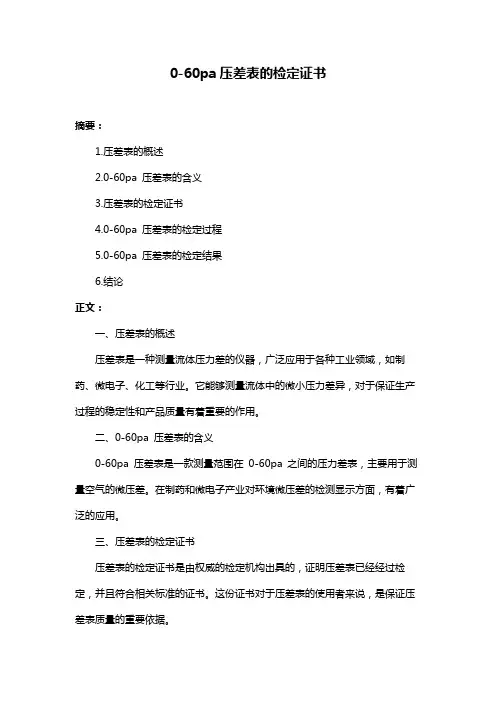 0-60pa 压差表的检定证书

摘要：

1.压差表的概述

2.0-60pa 压差表的含义

3.压差表的检定证书

4.0-60pa 压差表的检定过程

5.0-60pa 压差表的检定结果

6.结论

正文：

一、压差表的概述

压差表是一种测量流体压力差的仪器，广泛应用于各种工业领域，如制药、微电子、化工等行业。它能够测量流体中的微小压力差异，对于保证生产过程的稳定性和产品质量有着重要的作用。

二、0-60pa 压差表的含义

0-60pa 压差表是一款测量范围在 0-60pa 之间的压力差表，主要用于测量空气的微压差。在制药和微电子产业对环境微压差的检测显示方面，有着广泛的应用。

三、压差表的检定证书

压差表的检定证书是由权威的检定机构出具的，证明压差表已经经过检定，并且符合相关标准的证书。这份证书对于压差表的使用者来说，是保证压差表质量的重要依据。